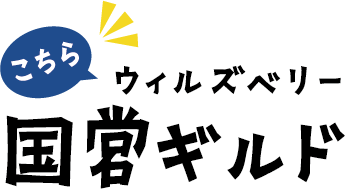 こちら

ウィルズベリー
国営ギルド